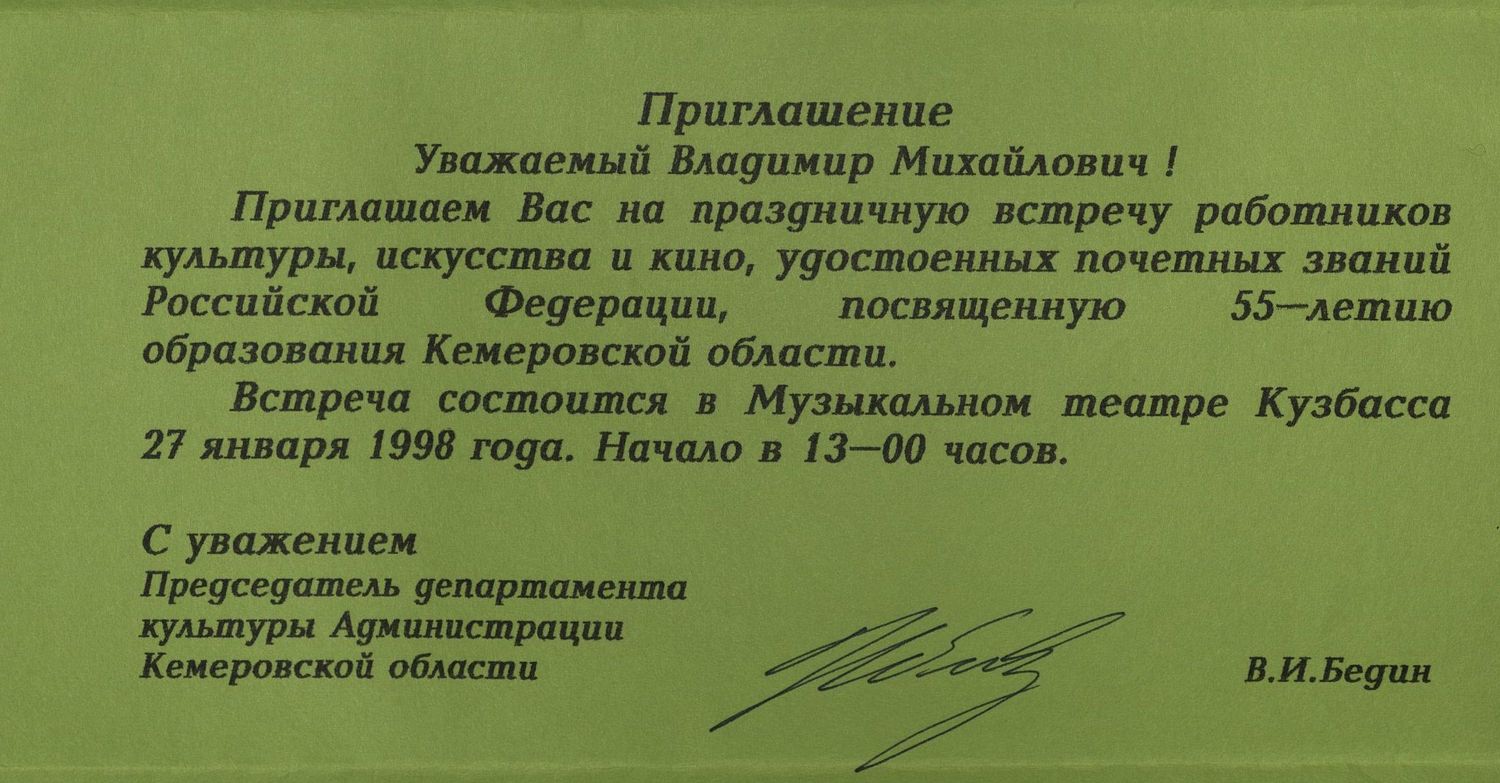 Приглашение

Уважаемый Владимир Михайлович !

Приглашаем Вас на праздничную встречу работников культуры, искусства и кино, удостоенных почетных званий Российской Федерации, посвященную 55—летию образования Кемеровской области.

Встреча состоится в Музыкальном театре Кузбасса 27 января 1998 года. Начало в 13—00 часов.

С уважением
Председатель департамента
культуры Администрации
Кемеровской области

В.И.Бедин